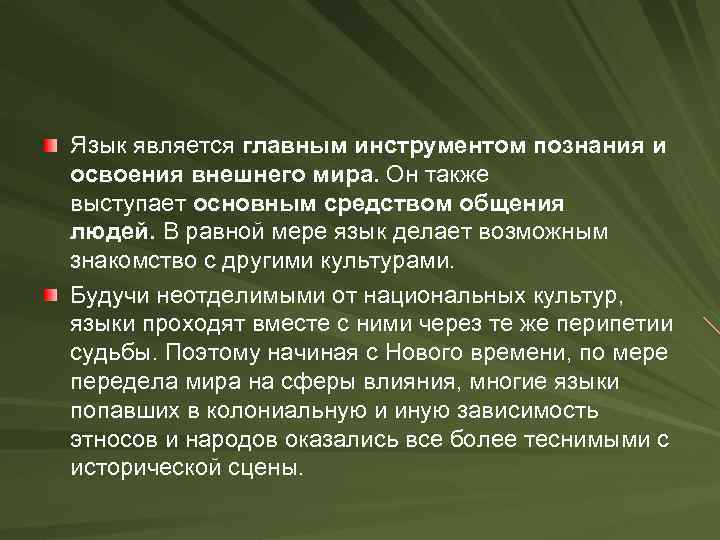 Язык является главным инструментом познания и освоения внешнего мира. Он также выступает основным средством общения людей. В равной мере язык делает возможным знакомство с другими культурами.

Будучи неотделимыми от национальных культур, языки проходят вместе с ними через те же перипетии судьбы. Поэтому начиная с Нового времени, по мере передела мира на сферы влияния, многие языки попавших в колониальную и иную зависимость этносов и народов оказались все более теснимыми с исторической сцены.